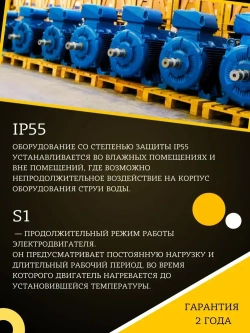 IP55

ОБОРУДОВАНИЕ СО СТЕПЕНЬЮ ЗАЩИТЫ IP55 УСТАНАВЛИВАЕТСЯ ВО ВЛАЖНЫХ ПОМЕЩЕНИЯХ И ВНЕ ПОМЕЩЕНИЙ, ГДЕ ВОЗМОЖНО НЕПРОДОЛЖИТЕЛЬНОЕ ВОЗДЕЙСТВИЕ НА КОРПУС ОБОРУДОВАНИЯ СТРУИ ВОДЫ.

S1

— ПРОДОЛЖИТЕЛЬНЫЙ РЕЖИМ РАБОТЫ ЭЛЕКТРОДВИГАТЕЛЯ.
ОН ПРЕДУСМАТРИВАЕТ ПОСТОЯННУЮ НАГРУЗКУ И ДЛИТЕЛЬНЫЙ РАБОЧИЙ ПЕРИОД, ВО ВРЕМЯ КОТОРОГО ДВИГАТЕЛЬ НАГРЕВАЕТСЯ ДО УСТАНОВИВШЕЙСЯ ТЕМПЕРАТУРЫ.

ГАРАНТИЯ
2 ГОДА